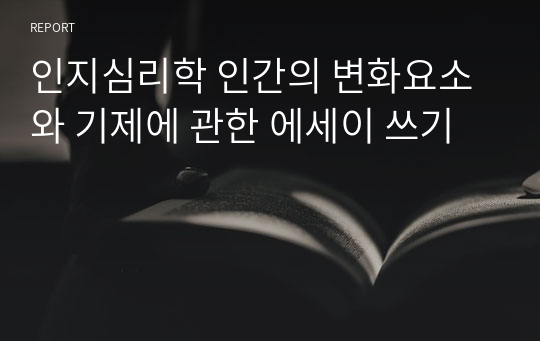 REPORT

인지심리학 인간의 변화요소와 기제에 관한 에세이 쓰기